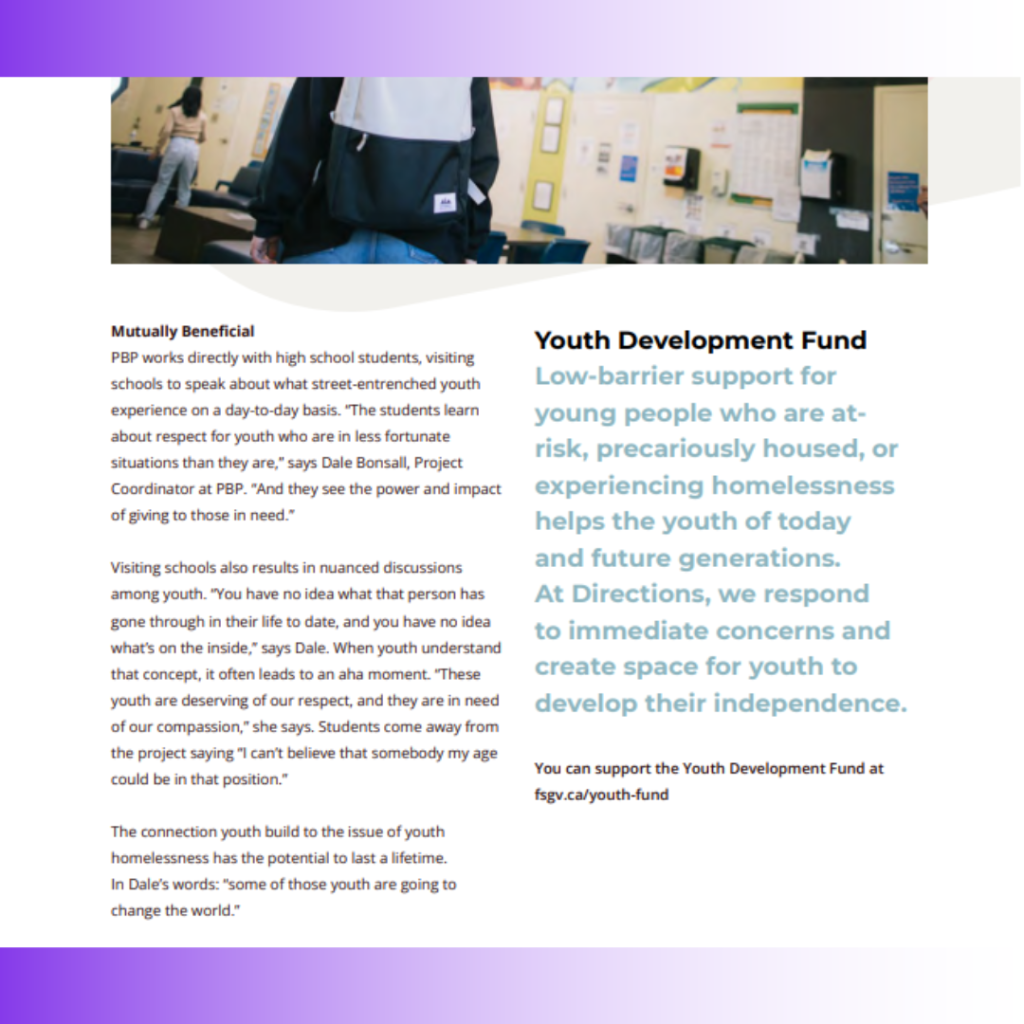 Mutually Beneficial
PBP works directly with high school students, visiting schools to speak about what street-entrenched youth experience on a day-to-day basis. "The students learn about respect for youth who are in less fortunate situations than they are," says Dale Bonsall, Project Coordinator at PBP. "And they see the power and impact of giving to those in need."

Visiting schools also results in nuanced discussions among youth. "You have no idea what that person has gone through in their life to date, and you have no idea what's on the inside," says Dale. When youth understand that concept, it often leads to an aha moment. "These youth are deserving of our respect, and they are in need of our compassion," she says. Students come away from the project saying "I can't believe that somebody my age could be in that position."

The connection youth build to the issue of youth homelessness has the potential to last a lifetime. In Dale's words: "some of those youth are going to change the world."

Youth Development Fund
Low-barrier support for young people who are at-risk, precariously housed, or experiencing homelessness helps the youth of today and future generations. At Directions, we respond to immediate concerns and create space for youth to develop their independence.

You can support the Youth Development Fund at fsgv.ca/youth-fund